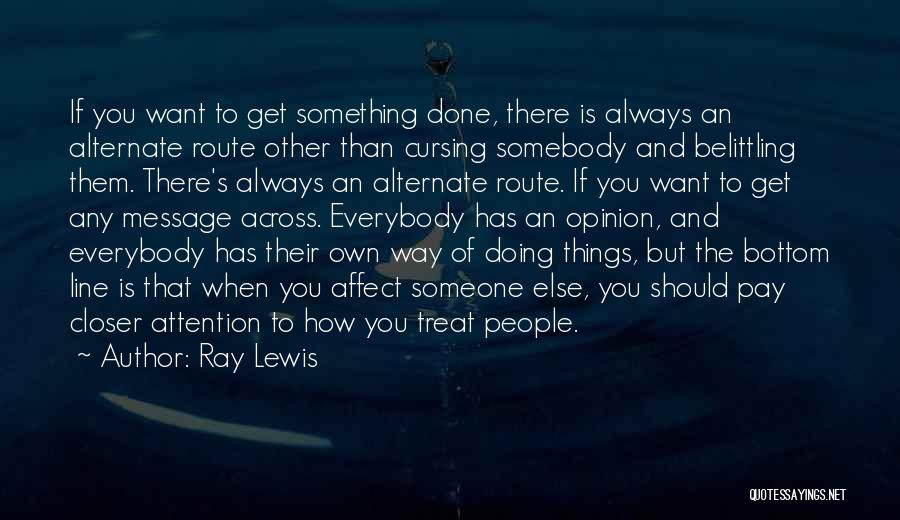 If you want to get something done, there is always an alternate route other than cursing somebody and belittling them. There's always an alternate route. If you want to get any message across. Everybody has an opinion, and everybody has their own way of doing things, but the bottom line is that when you affect someone else, you should pay closer attention to how you treat people.

~ Author: Ray Lewis

QUOTESSAYINGS.NET